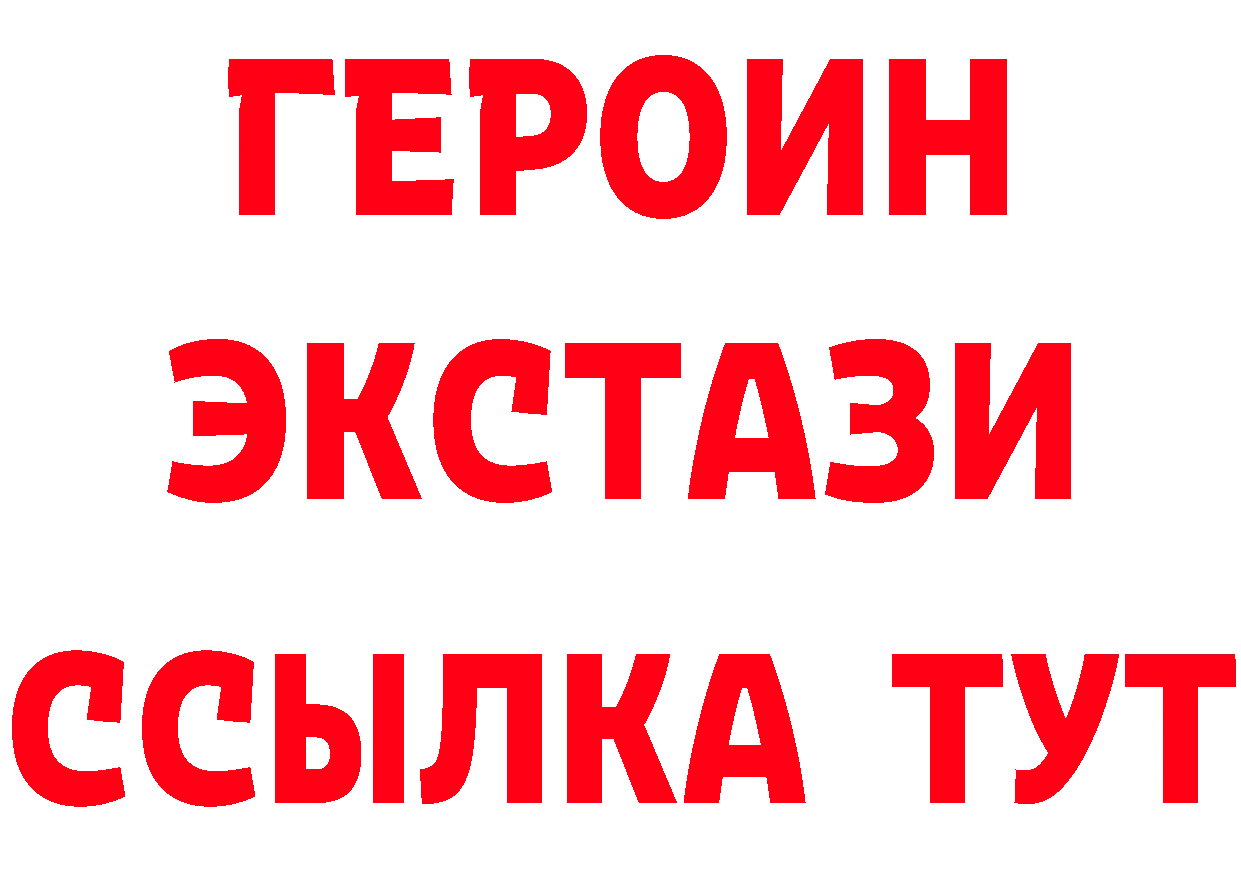 ГЕРОИН
ЭКСТАЗИ
ССЫЛКА ТУТ